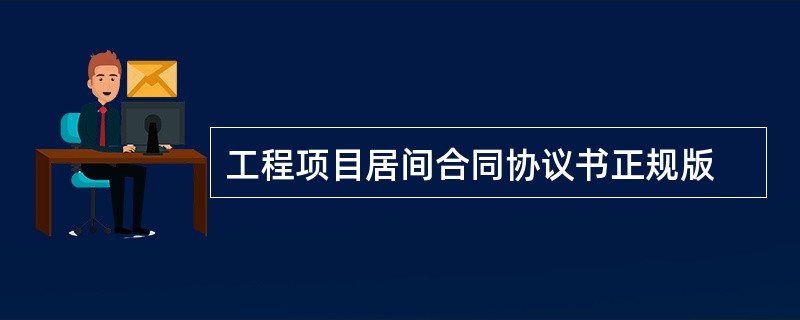 工程项目居间合同协议书正规版